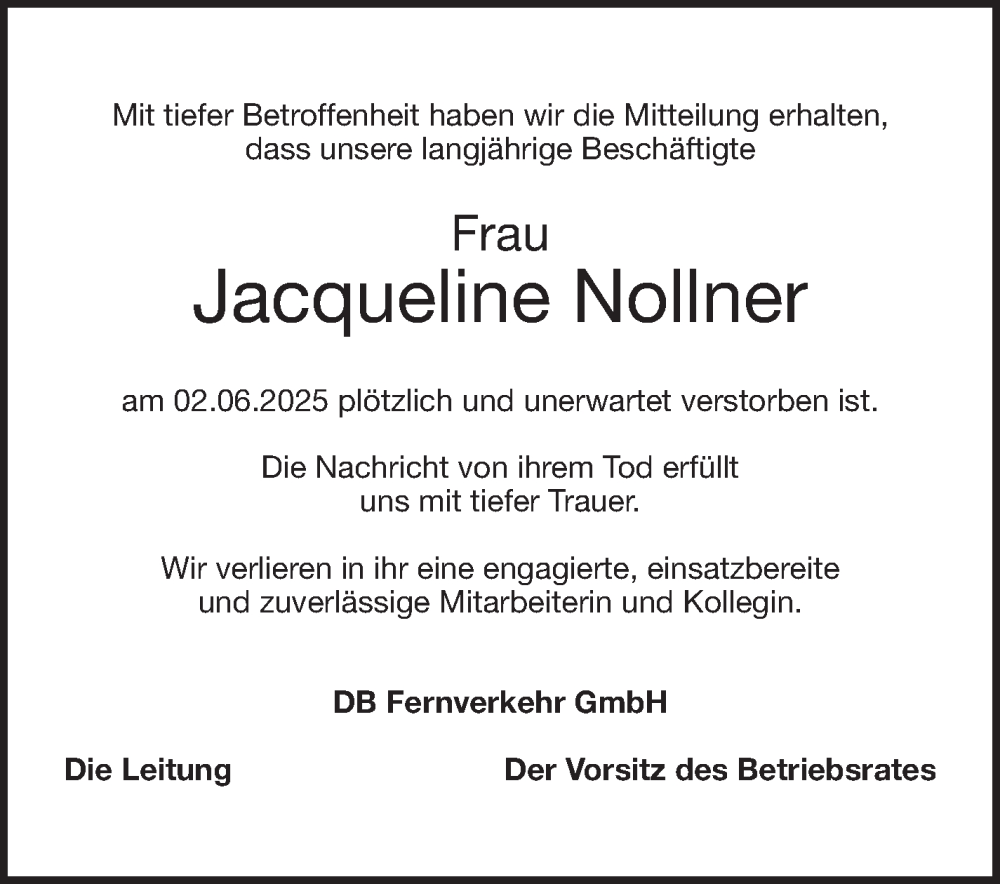 Mit tiefer Betroffenheit haben wir die Mitteilung erhalten, dass unsere langjährige Beschäftigte

Frau
Jacqueline Nollner

am 02.06.2025 plötzlich und unerwartet verstorben ist.

Die Nachricht von ihrem Tod erfüllt uns mit tiefer Trauer.

Wir verlieren in ihr eine engagierte, einsatzbereite und zuverlässige Mitarbeiterin und Kollegin.

DB Fernverkehr GmbH

Die Leitung

Der Vorsitz des Betriebsrates